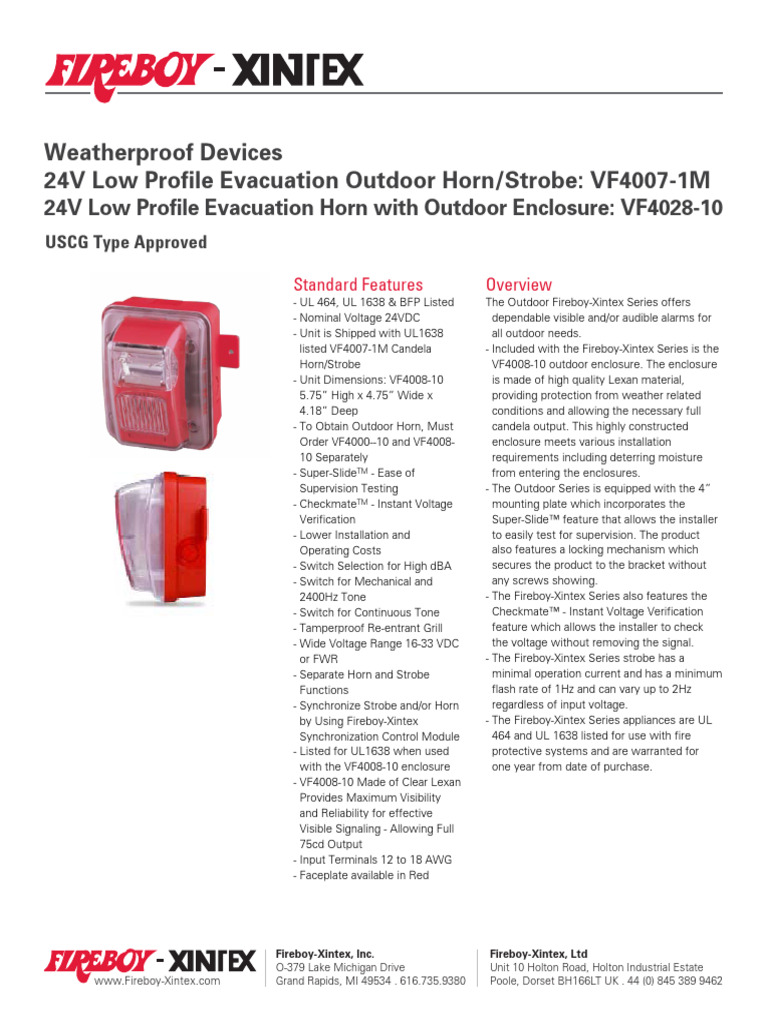 FIREBOY - XINTEX

Weatherproof Devices
24V Low Profile Evacuation Outdoor Horn/Strobe: VF4007-1M
24V Low Profile Evacuation Horn with Outdoor Enclosure: VF4028-10

USCG Type Approved

Standard Features
- UL 464, UL 1638 & BFP Listed
- Nominal Voltage 24VDC
- Unit is Shipped with UL1638 listed VF4007-1M Candela Horn/Strobe
- Unit Dimensions: VF4008-10 5.75" High x 4.75" Wide x 4.18" Deep
- To Obtain Outdoor Horn, Must Order VF4000--10 and VF4008-10 Separately
- Super-Slide$^{TM}$ - Ease of Supervision Testing
- Checkmate$^{TM}$ - Instant Voltage Verification
- Lower Installation and Operating Costs
- Switch Selection for High dBA
- Switch for Mechanical and 2400Hz Tone
- Switch for Continuous Tone
- Tamperproof Re-entrant Grill
- Wide Voltage Range 16-33 VDC or FWR
- Separate Horn and Strobe Functions
- Synchronize Strobe and/or Horn by Using Fireboy-Xintex Synchronization Control Module
- Listed for UL1638 when used with the VF4008-10 enclosure
- VF4008-10 Made of Clear Lexan Provides Maximum Visibility and Reliability for effective Visible Signaling - Allowing Full 75cd Output
- Input Terminals 12 to 18 AWG
- Faceplate available in Red

Overview
The Outdoor Fireboy-Xintex Series offers dependable visible and/or audible alarms for all outdoor needs.
- Included with the Fireboy-Xintex Series is the VF4008-10 outdoor enclosure. The enclosure is made of high quality Lexan material, providing protection from weather related conditions and allowing the necessary full candela output. This highly constructed enclosure meets various installation requirements including deterring moisture from entering the enclosures.
- The Outdoor Series is equipped with the 4" mounting plate which incorporates the Super-Slide™ feature that allows the installer to easily test for supervision. The product also features a locking mechanism which secures the product to the bracket without any screws showing.
- The Fireboy-Xintex Series also features the Checkmate™ - Instant Voltage Verification feature which allows the installer to check the voltage without removing the signal.
- The Fireboy-Xintex Series strobe has a minimal operation current and has a minimum flash rate of 1Hz and can vary up to 2Hz regardless of input voltage.
- The Fireboy-Xintex Series appliances are UL 464 and UL 1638 listed for use with fire protective systems and are warranted for one year from date of purchase.

FIREBOY - XINTEX
www.Fireboy-Xintex.com

Fireboy-Xintex, Inc.
O-379 Lake Michigan Drive
Grand Rapids, MI 49534 . 616.735.9380

Fireboy-Xintex, Ltd
Unit 10 Holton Road, Holton Industrial Estate
Poole, Dorset BH166LT UK . 44 (0) 845 389 9462